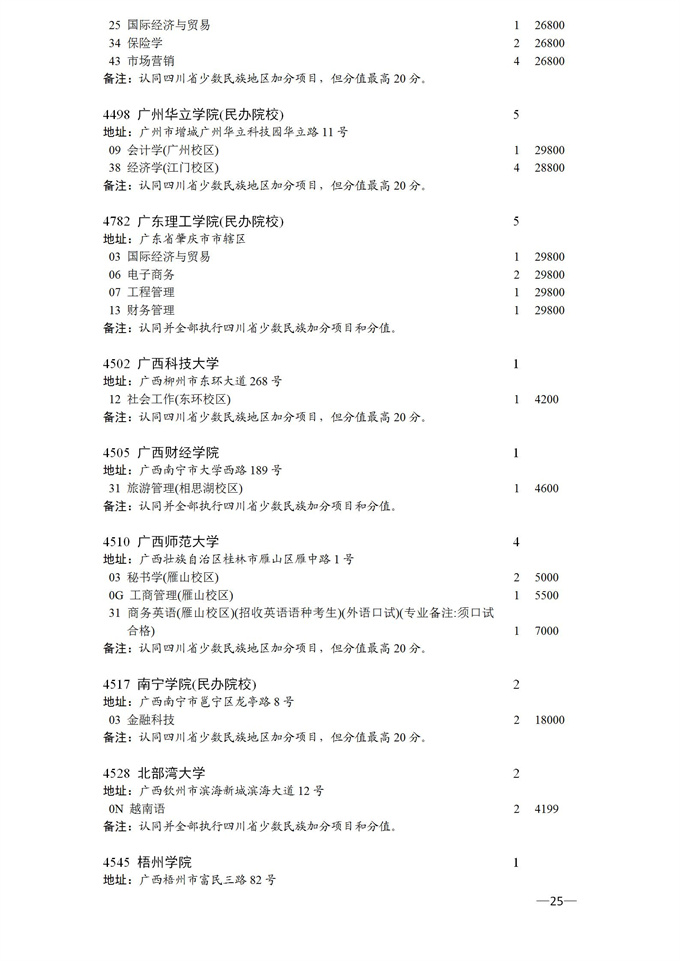 25 国际经济与贸易 1 26800
34 保险学 2 26800
43 市场营销 4 26800
备注：认同四川省少数民族地区加分项目，但分值最高20分。

4498 广州华立学院(民办院校) 5
地址：广州市增城广州华立科技园华立路11号
09 会计学(广州校区) 1 29800
38 经济学(江门校区) 4 28800
备注：认同四川省少数民族地区加分项目，但分值最高20分。

4782 广东理工学院(民办院校) 5
地址：广东省肇庆市市辖区
03 国际经济与贸易 1 29800
06 电子商务 2 29800
07 工程管理 1 29800
13 财务管理 1 29800
备注：认同并全部执行四川省少数民族加分项目和分值。

4502 广西科技大学 1
地址：广西柳州市东环大道268号
12 社会工作(东环校区) 1 4200
备注：认同四川省少数民族地区加分项目，但分值最高20分。

4505 广西财经学院 1
地址：广西南宁市大学西路189号
31 旅游管理(相思湖校区) 1 4600
备注：认同并全部执行四川省少数民族加分项目和分值。

4510 广西师范大学 4
地址：广西壮族自治区桂林市雁山区雁中路1号
03 秘书学(雁山校区) 2 5000
0G 工商管理(雁山校区) 1 5500
31 商务英语(雁山校区)(招收英语语种考生)(外语口试)(专业备注:须口试合格) 1 7000
备注：认同四川省少数民族地区加分项目，但分值最高20分。

4517 南宁学院(民办院校) 2
地址：广西南宁市邕宁区龙亭路8号
03 金融科技 2 18000
备注：认同四川省少数民族地区加分项目，但分值最高20分。

4528 北部湾大学 2
地址：广西钦州市滨海新城滨海大道12号
0N 越南语 2 4199
备注：认同并全部执行四川省少数民族加分项目和分值。

4545 梧州学院 1
地址：广西梧州市富民三路82号

—25—